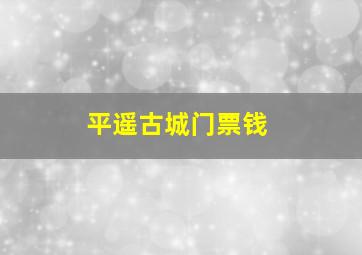 平遥古城门票钱